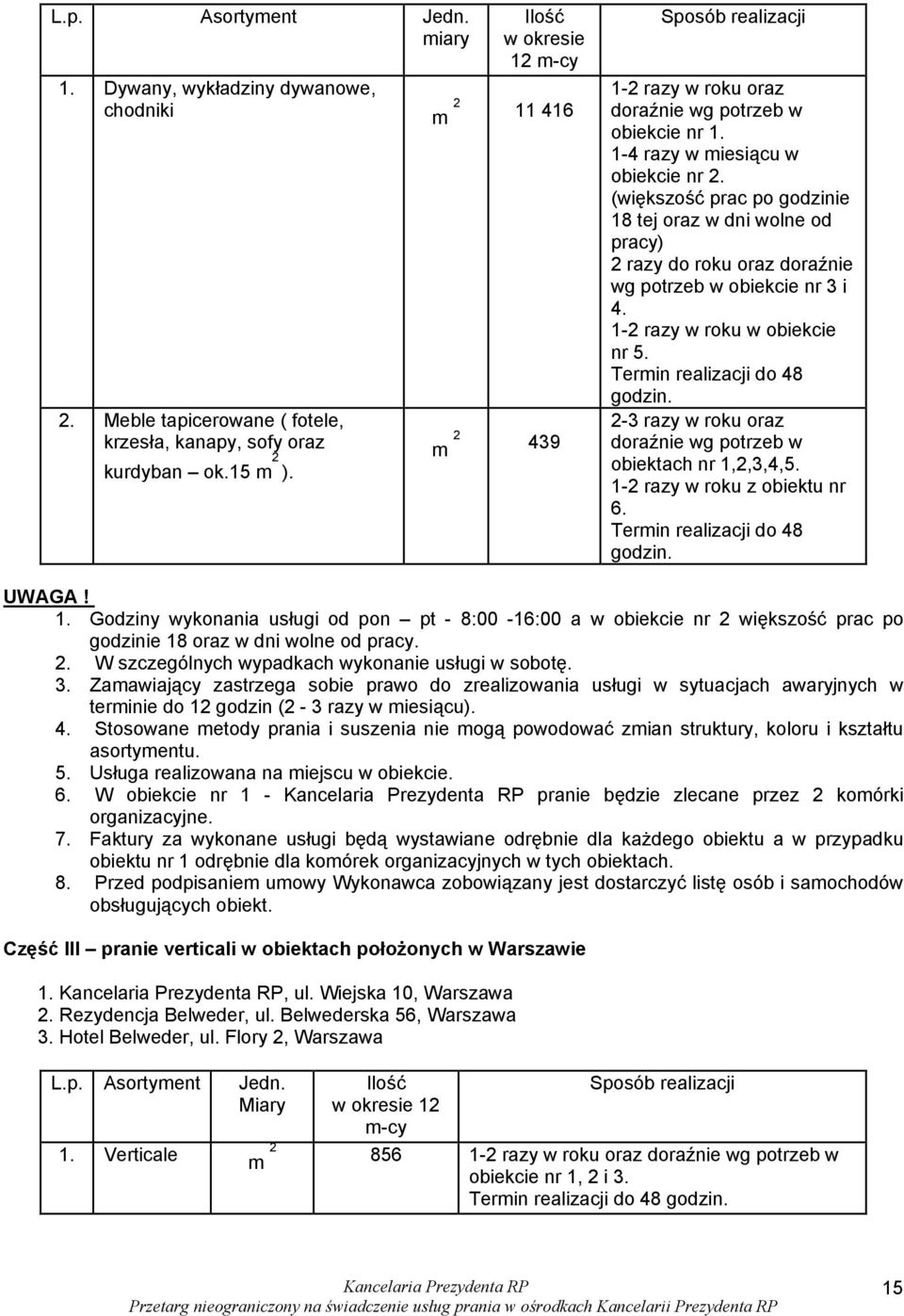 | L.p. | Asortyment | Jedn. miary | Ilość w okresie 12 m-cy | Sposób realizacji |
|---|---|---|---|---|
| 1. | Dywany, wykładziny dywanowe, chodniki | $m^2$ | 11 416 | 1-2 razy w roku oraz doraźnie wg potrzeb w obiekcie nr 1. 1-4 razy w miesiącu w obiekcie nr 2. (większość prac po godzinie 18 tej oraz w dni wolne od pracy) 2 razy do roku oraz doraźnie wg potrzeb w obiekcie nr 3 i 4. 1-2 razy w roku w obiekcie nr 5. Termin realizacji do 48 godzin. |
| 2. | Meble tapicerowane ( fotele, krzesła, kanapy, sofy oraz kurdyban – ok.15 $m^2$ ). | $m^2$ | 439 | 2-3 razy w roku oraz doraźnie wg potrzeb w obiektach nr 1,2,3,4,5. 1-2 razy w roku z obiektu nr 6. Termin realizacji do 48 godzin. |

UWAGA !
1. Godziny wykonania usługi od pon – pt - 8:00 -16:00 a w obiekcie nr 2 większość prac po godzinie 18 oraz w dni wolne od pracy.
2. W szczególnych wypadkach wykonanie usługi w sobotę.
3. Zamawiający zastrzega sobie prawo do zrealizowania usługi w sytuacjach awaryjnych w terminie do 12 godzin (2 - 3 razy w miesiącu).
4. Stosowane metody prania i suszenia nie mogą powodować zmian struktury, koloru i kształtu asortymentu.
5. Usługa realizowana na miejscu w obiekcie.
6. W obiekcie nr 1 - Kancelaria Prezydenta RP pranie będzie zlecane przez 2 komórki organizacyjne.
7. Faktury za wykonane usługi będą wystawiane odrębnie dla każdego obiektu a w przypadku obiektu nr 1 odrębnie dla komórek organizacyjnych w tych obiektach.
8. Przed podpisaniem umowy Wykonawca zobowiązany jest dostarczyć listę osób i samochodów obsługujących obiekt.

Część III – pranie verticali w obiektach położonych w Warszawie

1. Kancelaria Prezydenta RP, ul. Wiejska 10, Warszawa
2. Rezydencja Belweder, ul. Belwederska 56, Warszawa
3. Hotel Belweder, ul. Flory 2, Warszawa

| L.p. | Asortyment | Jedn. Miary | Ilość w okresie 12 m-cy | Sposób realizacji |
|---|---|---|---|---|
| 1. | Verticale | $m^2$ | 856 | 1-2 razy w roku oraz doraźnie wg potrzeb w obiekcie nr 1, 2 i 3. Termin realizacji do 48 godzin. |

Kancelaria Prezydenta RP
Przetarg nieograniczony na świadczenie usług prania w ośrodkach Kancelarii Prezydenta RP
15